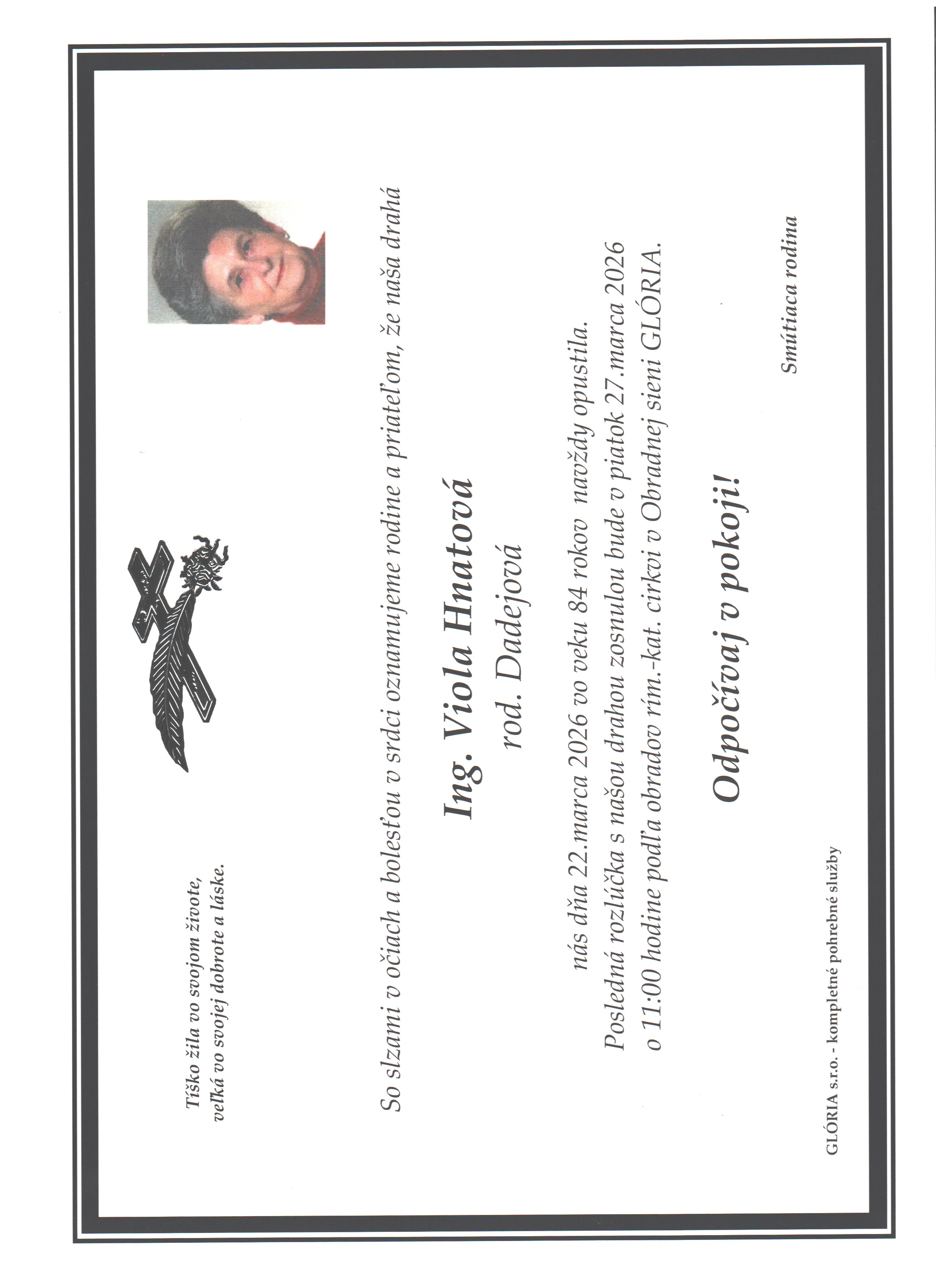 Tíško žila vo svojom živote,
veľká vo svojej dobrote a láske.

So slzami v očiach a bolesťou v srdci oznamujeme rodine a priateľom, že naša drahá

Ing. Viola Hnatová
rod. Dadejová

nás dňa 22.marca 2026 vo veku 84 rokov navždy opustila.
Posledná rozlúčka s našou drahou zosnulou bude v piatok 27.marca 2026
o 11:00 hodine podľa obradov rím.-kat. cirkvi v Obradnej sieni GLÓRIA.

Odpočívaj v pokoji!

Smútiaca rodina

GLÓRIA s.r.o. - kompletné pohrebné služby